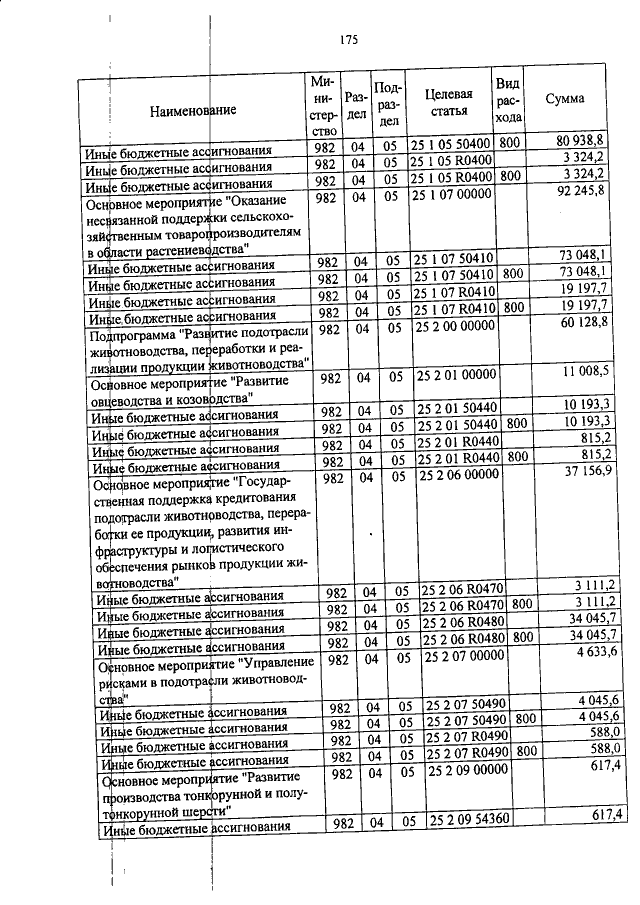 175

| Наименование | Министерство | Раздел | Подраздел | Целевая статья | Вид расхода | Сумма |
|---|---|---|---|---|---|---|
| Иные бюджетные ассигнования | 982 | 04 | 05 | 25 1 05 50400 | 800 | 80 938,8 |
| Иные бюджетные ассигнования | 982 | 04 | 05 | 25 1 05 R0400 | | 3 324,2 |
| Иные бюджетные ассигнования | 982 | 04 | 05 | 25 1 05 R0400 | 800 | 3 324,2 |
| Основное мероприятие "Оказание несвязанной поддержки сельскохозяйственным товаропроизводителям в области растениеводства" | 982 | 04 | 05 | 25 1 07 00000 | | 92 245,8 |
| Иные бюджетные ассигнования | 982 | 04 | 05 | 25 1 07 50410 | | 73 048,1 |
| Иные бюджетные ассигнования | 982 | 04 | 05 | 25 1 07 50410 | 800 | 73 048,1 |
| Иные бюджетные ассигнования | 982 | 04 | 05 | 25 1 07 R0410 | | 19 197,7 |
| Иные бюджетные ассигнования | 982 | 04 | 05 | 25 1 07 R0410 | 800 | 19 197,7 |
| Подпрограмма "Развитие подотрасли животноводства, переработки и реализации продукции животноводства" | 982 | 04 | 05 | 25 2 00 00000 | | 60 128,8 |
| Основное мероприятие "Развитие овцеводства и козоводства" | 982 | 04 | 05 | 25 2 01 00000 | | 11 008,5 |
| Иные бюджетные ассигнования | 982 | 04 | 05 | 25 2 01 50440 | | 10 193,3 |
| Иные бюджетные ассигнования | 982 | 04 | 05 | 25 2 01 50440 | 800 | 10 193,3 |
| Иные бюджетные ассигнования | 982 | 04 | 05 | 25 2 01 R0440 | | 815,2 |
| Иные бюджетные ассигнования | 982 | 04 | 05 | 25 2 01 R0440 | 800 | 815,2 |
| Основное мероприятие "Государственная поддержка кредитования подотрасли животноводства, переработки ее продукции, развития инфраструктуры и логистического обеспечения рынков продукции животноводства" | 982 | 04 | 05 | 25 2 06 00000 | | 37 156,9 |
| Иные бюджетные ассигнования | 982 | 04 | 05 | 25 2 06 R0470 | | 3 111,2 |
| Иные бюджетные ассигнования | 982 | 04 | 05 | 25 2 06 R0470 | 800 | 3 111,2 |
| Иные бюджетные ассигнования | 982 | 04 | 05 | 25 2 06 R0480 | | 34 045,7 |
| Иные бюджетные ассигнования | 982 | 04 | 05 | 25 2 06 R0480 | 800 | 34 045,7 |
| Основное мероприятие "Управление рисками в подотрасли животноводства" | 982 | 04 | 05 | 25 2 07 00000 | | 4 633,6 |
| Иные бюджетные ассигнования | 982 | 04 | 05 | 25 2 07 50490 | | 4 045,6 |
| Иные бюджетные ассигнования | 982 | 04 | 05 | 25 2 07 50490 | 800 | 4 045,6 |
| Иные бюджетные ассигнования | 982 | 04 | 05 | 25 2 07 R0490 | | 588,0 |
| Иные бюджетные ассигнования | 982 | 04 | 05 | 25 2 07 R0490 | 800 | 588,0 |
| Основное мероприятие "Развитие производства тонкорунной и полутонкорунной шерсти" | 982 | 04 | 05 | 25 2 09 00000 | | 617,4 |
| Иные бюджетные ассигнования | 982 | 04 | 05 | 25 2 09 54360 | | 617,4 |